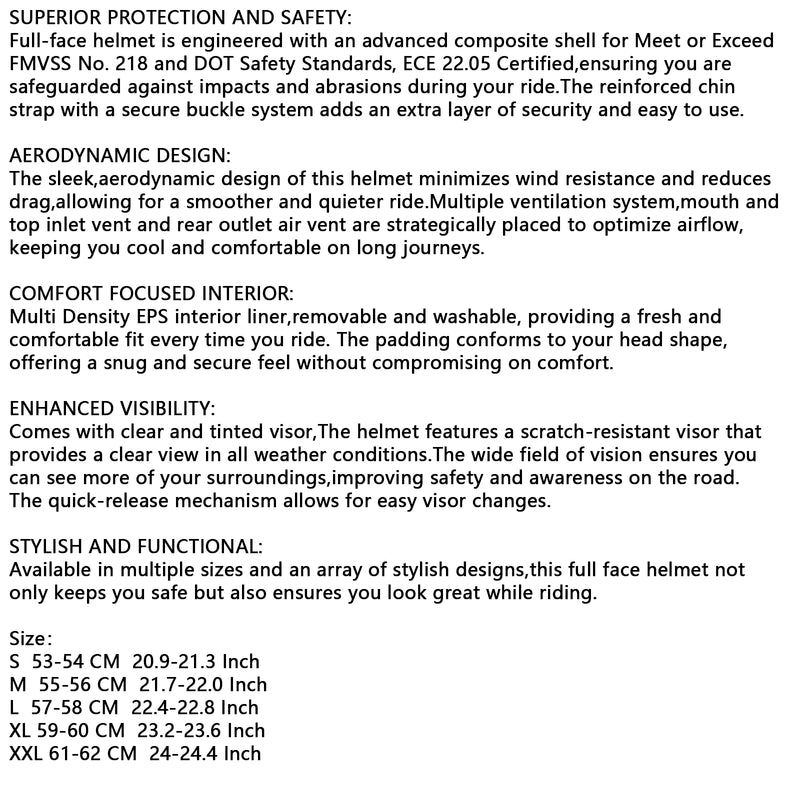 SUPERIOR PROTECTION AND SAFETY:
Full-face helmet is engineered with an advanced composite shell for Meet or Exceed FMVSS No. 218 and DOT Safety Standards, ECE 22.05 Certified,ensuring you are safeguarded against impacts and abrasions during your ride.The reinforced chin strap with a secure buckle system adds an extra layer of security and easy to use.

AERODYNAMIC DESIGN:
The sleek,aerodynamic design of this helmet minimizes wind resistance and reduces drag,allowing for a smoother and quieter ride.Multiple ventilation system,mouth and top inlet vent and rear outlet air vent are strategically placed to optimize airflow, keeping you cool and comfortable on long journeys.

COMFORT FOCUSED INTERIOR:
Multi Density EPS interior liner,removable and washable, providing a fresh and comfortable fit every time you ride. The padding conforms to your head shape, offering a snug and secure feel without compromising on comfort.

ENHANCED VISIBILITY:
Comes with clear and tinted visor,The helmet features a scratch-resistant visor that provides a clear view in all weather conditions.The wide field of vision ensures you can see more of your surroundings,improving safety and awareness on the road. The quick-release mechanism allows for easy visor changes.

STYLISH AND FUNCTIONAL:
Available in multiple sizes and an array of stylish designs,this full face helmet not only keeps you safe but also ensures you look great while riding.

Size:
S 53-54 CM 20.9-21.3 Inch
M 55-56 CM 21.7-22.0 Inch
L 57-58 CM 22.4-22.8 Inch
XL 59-60 CM 23.2-23.6 Inch
XXL 61-62 CM 24-24.4 Inch